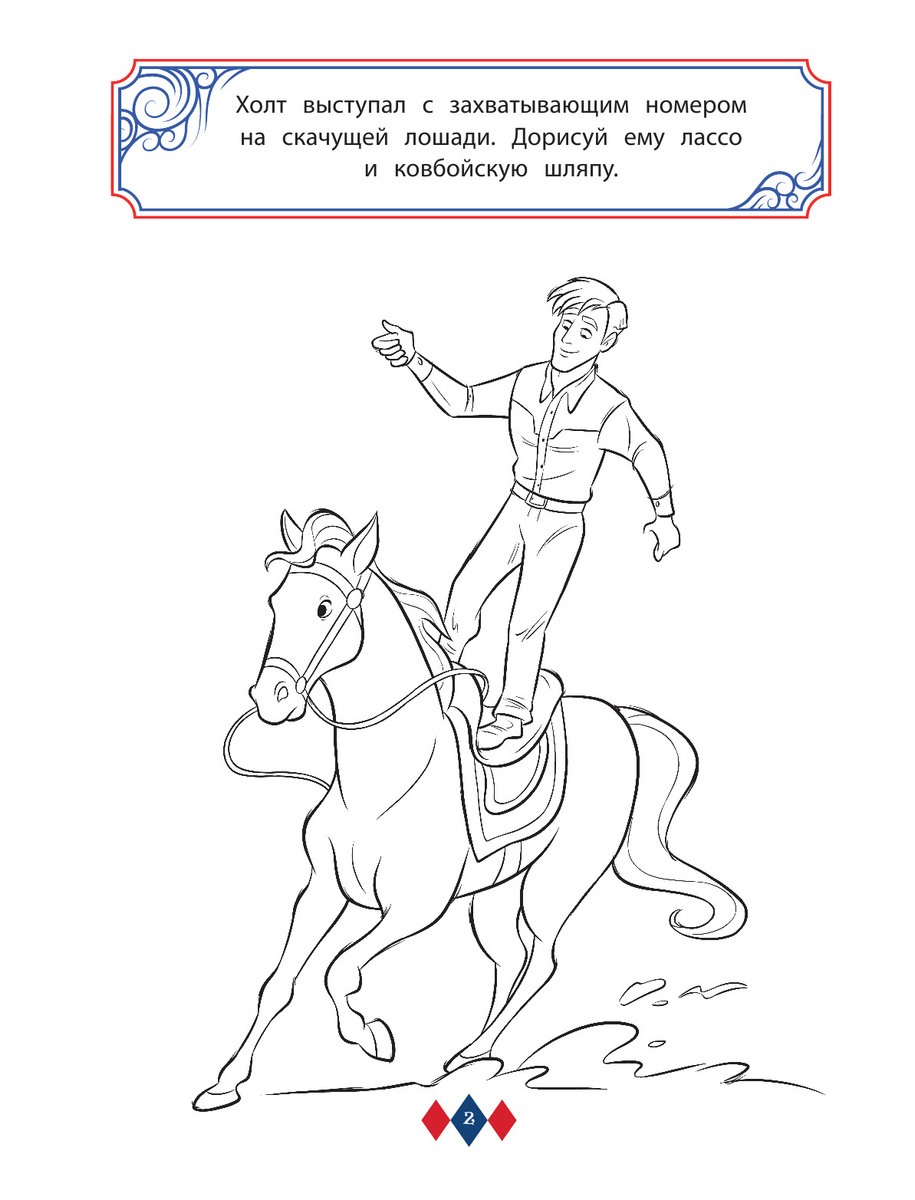 Холт выступал с захватывающим номером на скачущей лошади. Дорисуй ему лассо и ковбойскую шляпу.

2